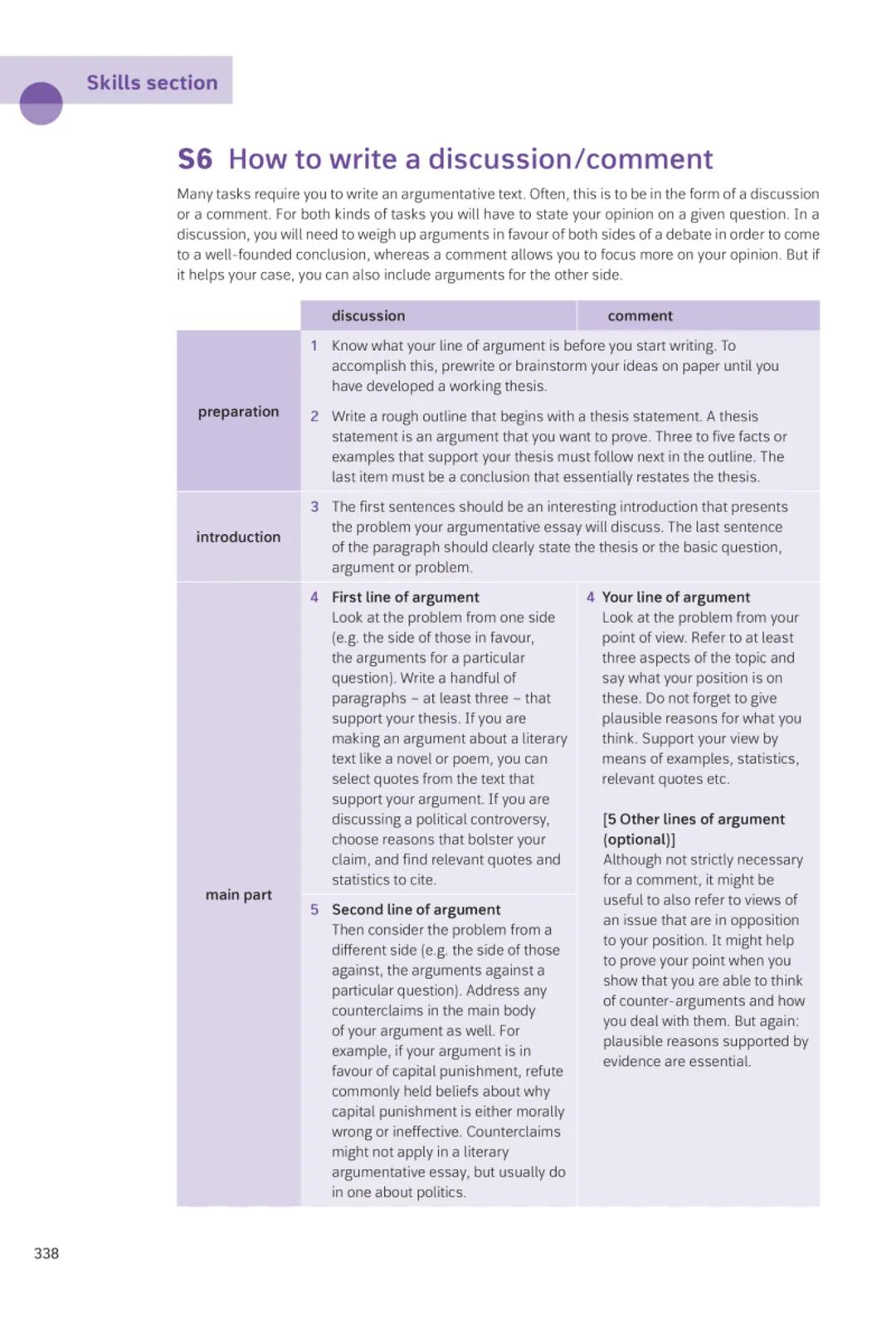 Skills section

S6 How to write a discussion/comment

Many tasks require you to write an argumentative text. Often, this is to be in the form of a discussion or a comment. For both kinds of tasks you will have to state your opinion on a given question. In a discussion, you will need to weigh up arguments in favour of both sides of a debate in order to come to a well-founded conclusion, whereas a comment allows you to focus more on your opinion. But if it helps your case, you can also include arguments for the other side.

| | discussion | comment |
|---|---|---|
| preparation | 1 Know what your line of argument is before you start writing. To accomplish this, prewrite or brainstorm your ideas on paper until you have developed a working thesis. 2 Write a rough outline that begins with a thesis statement. A thesis statement is an argument that you want to prove. Three to five facts or examples that support your thesis must follow next in the outline. The last item must be a conclusion that essentially restates the thesis. | |
| introduction | 3 The first sentences should be an interesting introduction that presents the problem your argumentative essay will discuss. The last sentence of the paragraph should clearly state the thesis or the basic question, argument or problem. | |
| main part | 4 First line of argument Look at the problem from one side (e.g. the side of those in favour, the arguments for a particular question). Write a handful of paragraphs – at least three – that support your thesis. If you are making an argument about a literary text like a novel or poem, you can select quotes from the text that support your argument. If you are discussing a political controversy, choose reasons that bolster your claim, and find relevant quotes and statistics to cite. 5 Second line of argument Then consider the problem from a different side (e.g. the side of those against, the arguments against a particular question). Address any counterclaims in the main body of your argument as well. For example, if your argument is in favour of capital punishment, refute commonly held beliefs about why capital punishment is either morally wrong or ineffective. Counterclaims might not apply in a literary argumentative essay, but usually do in one about politics. | 4 Your line of argument Look at the problem from your point of view. Refer to at least three aspects of the topic and say what your position is on these. Do not forget to give plausible reasons for what you think. Support your view by means of examples, statistics, relevant quotes etc. [5 Other lines of argument (optional)] Although not strictly necessary for a comment, it might be useful to also refer to views of an issue that are in opposition to your position. It might help to prove your point when you show that you are able to think of counter-arguments and how you deal with them. But again: plausible reasons supported by evidence are essential. |

338